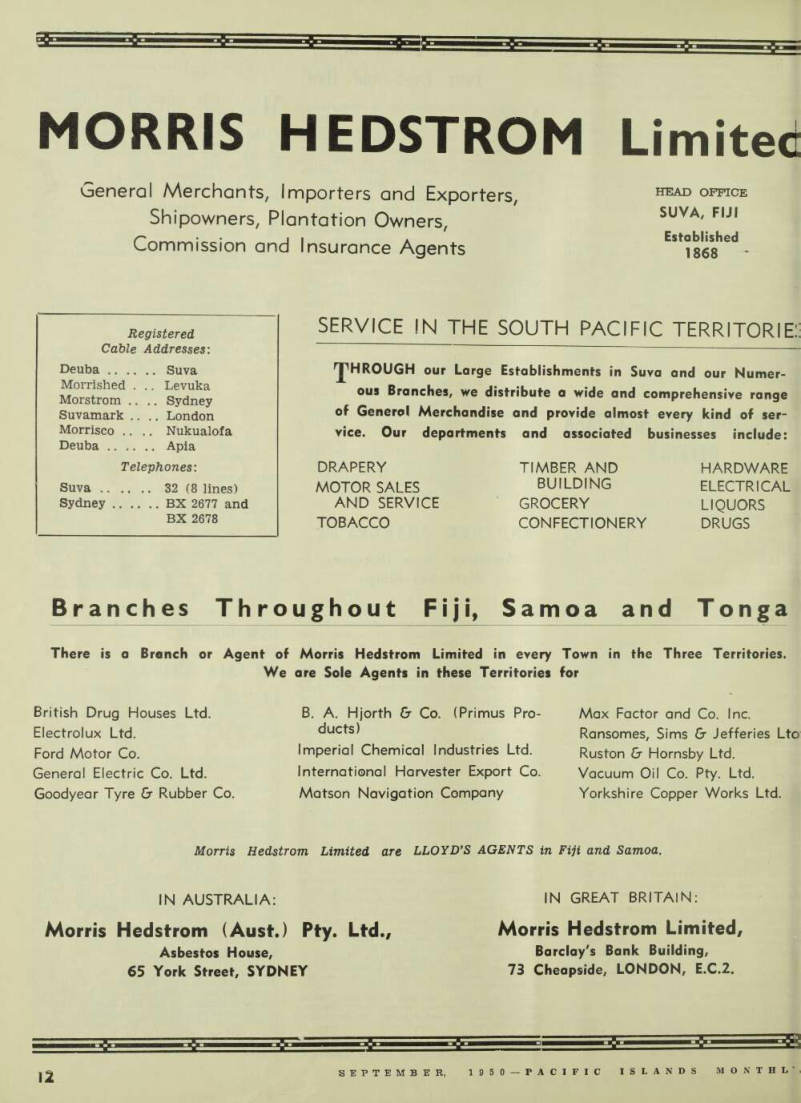 MORRIS HEDSTROM Limited

General Merchants, Importers and Exporters, Shipowners, Plantation Owners, Commission and Insurance Agents

HEAD OFFICE
SUVA, FIJI
Established
1868

Registered
Cable Addresses:

Deuba .. .. .. Suva
Morrished . .. Levuka
Morstrom .. .. Sydney
Suvamark .. .. London
Morrisco .. .. Nukualofa
Deuba .. .. .. Apia

Telephones:

Suva .. .. .. 32 (8 lines)
Sydney .. .. .. BX 2677 and BX 2678

SERVICE IN THE SOUTH PACIFIC TERRITORIES

THROUGH our Large Establishments in Suva and our Numerous Branches, we distribute a wide and comprehensive range of General Merchandise and provide almost every kind of service. Our departments and associated businesses include:

DRAPERY
MOTOR SALES AND SERVICE
TOBACCO

TIMBER AND BUILDING
GROCERY
CONFECTIONERY

HARDWARE
ELECTRICAL
LIQUORS
DRUGS

Branches Throughout Fiji, Samoa and Tonga

There is a Branch or Agent of Morris Hedstrom Limited in every Town in the Three Territories. We are Sole Agents in these Territories for

British Drug Houses Ltd.
Electrolux Ltd.
Ford Motor Co.
General Electric Co. Ltd.
Goodyear Tyre & Rubber Co.

B. A. Hjorth & Co. (Primus Products)
Imperial Chemical Industries Ltd.
International Harvester Export Co.
Matson Navigation Company

Max Factor and Co. Inc.
Ransomes, Sims & Jefferies Ltd
Ruston & Hornsby Ltd.
Vacuum Oil Co. Pty. Ltd.
Yorkshire Copper Works Ltd.

Morris Hedstrom Limited are LLOYD'S AGENTS in Fiji and Samoa.

IN AUSTRALIA:
Morris Hedstrom (Aust.) Pty. Ltd.,
Asbestos House,
65 York Street, SYDNEY

IN GREAT BRITAIN:
Morris Hedstrom Limited,
Barclay's Bank Building,
73 Cheapside, LONDON, E.C.2.

12

SEPTEMBER, 1950—PACIFIC ISLANDS MONTHLY